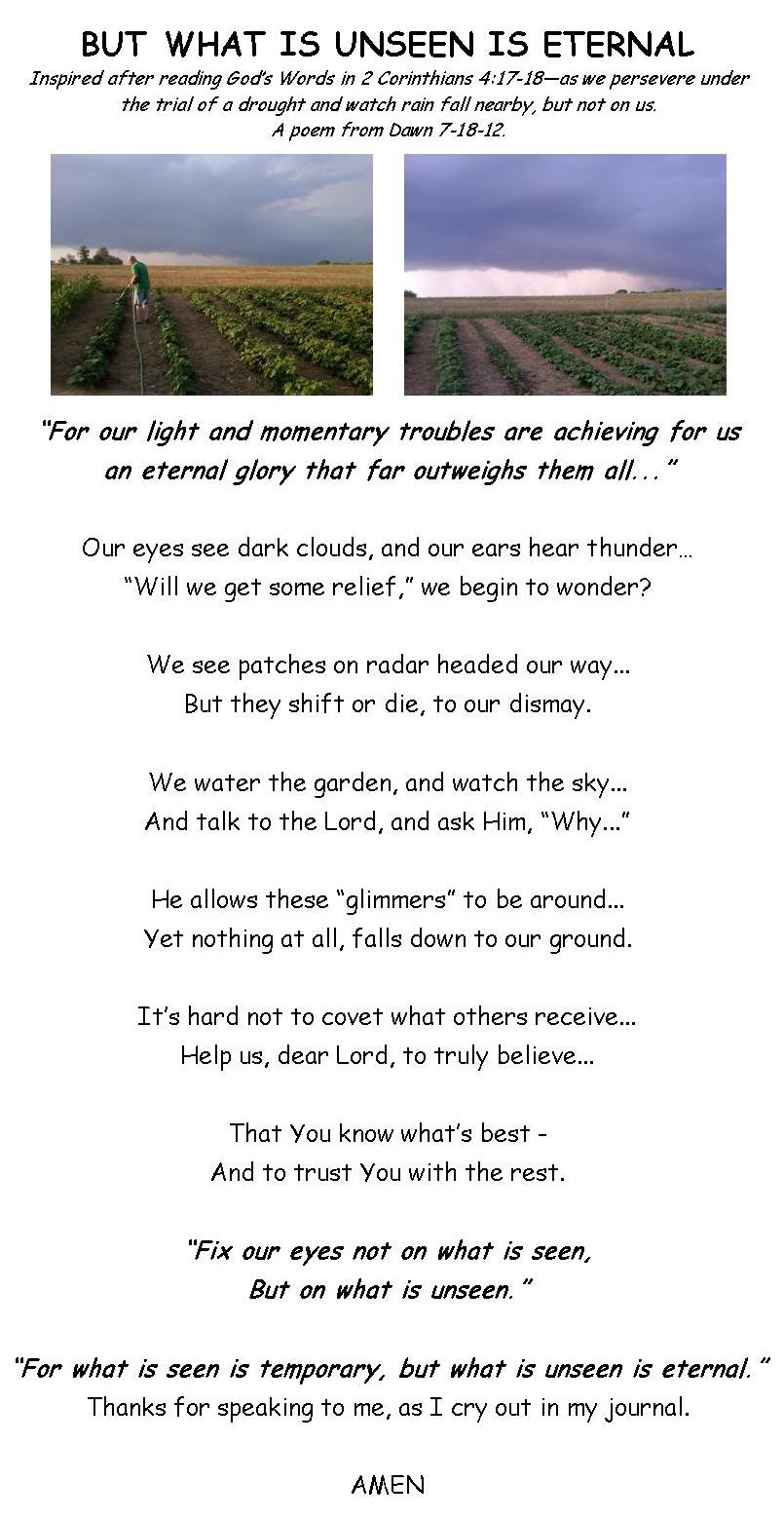 BUT WHAT IS UNSEEN IS ETERNAL

Inspired after reading God's Words in 2 Corinthians 4:17-18—as we persevere under the trial of a drought and watch rain fall nearby, but not on us.
A poem from Dawn 7-18-12.

"For our light and momentary troubles are achieving for us an eternal glory that far outweighs them all..."

Our eyes see dark clouds, and our ears hear thunder…
"Will we get some relief," we begin to wonder?

We see patches on radar headed our way...
But they shift or die, to our dismay.

We water the garden, and watch the sky...
And talk to the Lord, and ask Him, "Why..."

He allows these "glimmers" to be around...
Yet nothing at all, falls down to our ground.

It's hard not to covet what others receive...
Help us, dear Lord, to truly believe...

That You know what's best -
And to trust You with the rest.

"Fix our eyes not on what is seen,
But on what is unseen."

"For what is seen is temporary, but what is unseen is eternal."
Thanks for speaking to me, as I cry out in my journal.

AMEN